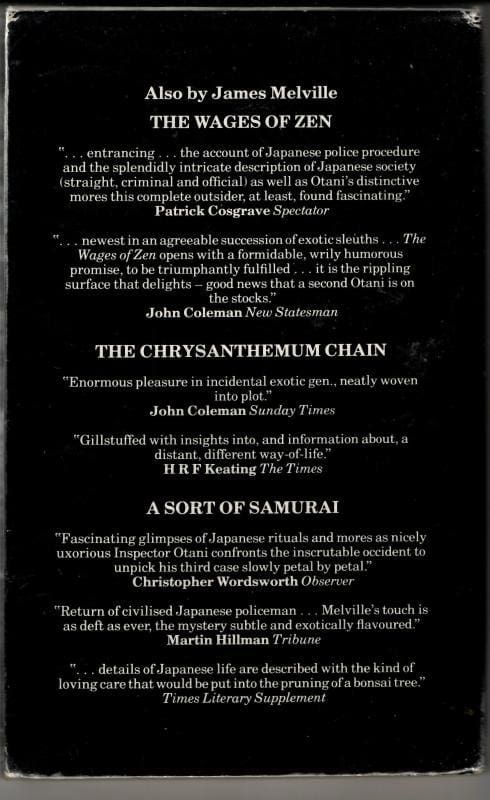 Also by James Melville

THE WAGES OF ZEN

". . . entrancing . . . the account of Japanese police procedure and the splendidly intricate description of Japanese society (straight, criminal and official) as well as Otani's distinctive mores this complete outsider, at least, found fascinating."
Patrick Cosgrave Spectator

". . . newest in an agreeable succession of exotic sleuths . . . The Wages of Zen opens with a formidable, wrily humorous promise, to be triumphantly fulfilled . . . it is the rippling surface that delights – good news that a second Otani is on the stocks."
John Coleman New Statesman

THE CHRYSANTHEMUM CHAIN

"Enormous pleasure in incidental exotic gen., neatly woven into plot."
John Coleman Sunday Times

"Gillstuffed with insights into, and information about, a distant, different way-of-life."
H R F Keating The Times

A SORT OF SAMURAI

"Fascinating glimpses of Japanese rituals and mores as nicely uxorious Inspector Otani confronts the inscrutable occident to unpick his third case slowly petal by petal."
Christopher Wordsworth Observer

"Return of civilised Japanese policeman . . . Melville's touch is as deft as ever, the mystery subtle and exotically flavoured."
Martin Hillman Tribune

". . . details of Japanese life are described with the kind of loving care that would be put into the pruning of a bonsai tree."
Times Literary Supplement